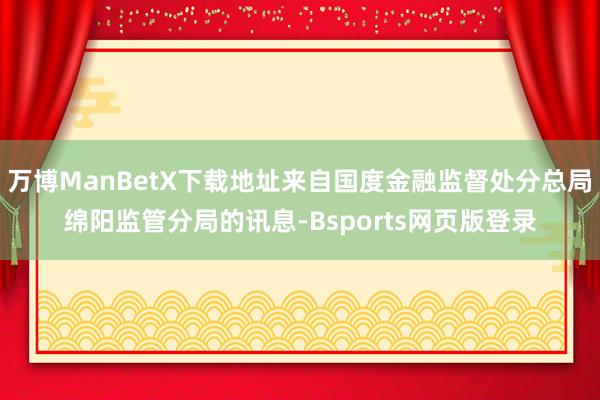 万博ManBetX下载地址来自国度金融监督处分总局绵阳监管分局的讯息-Bsports网页版登录